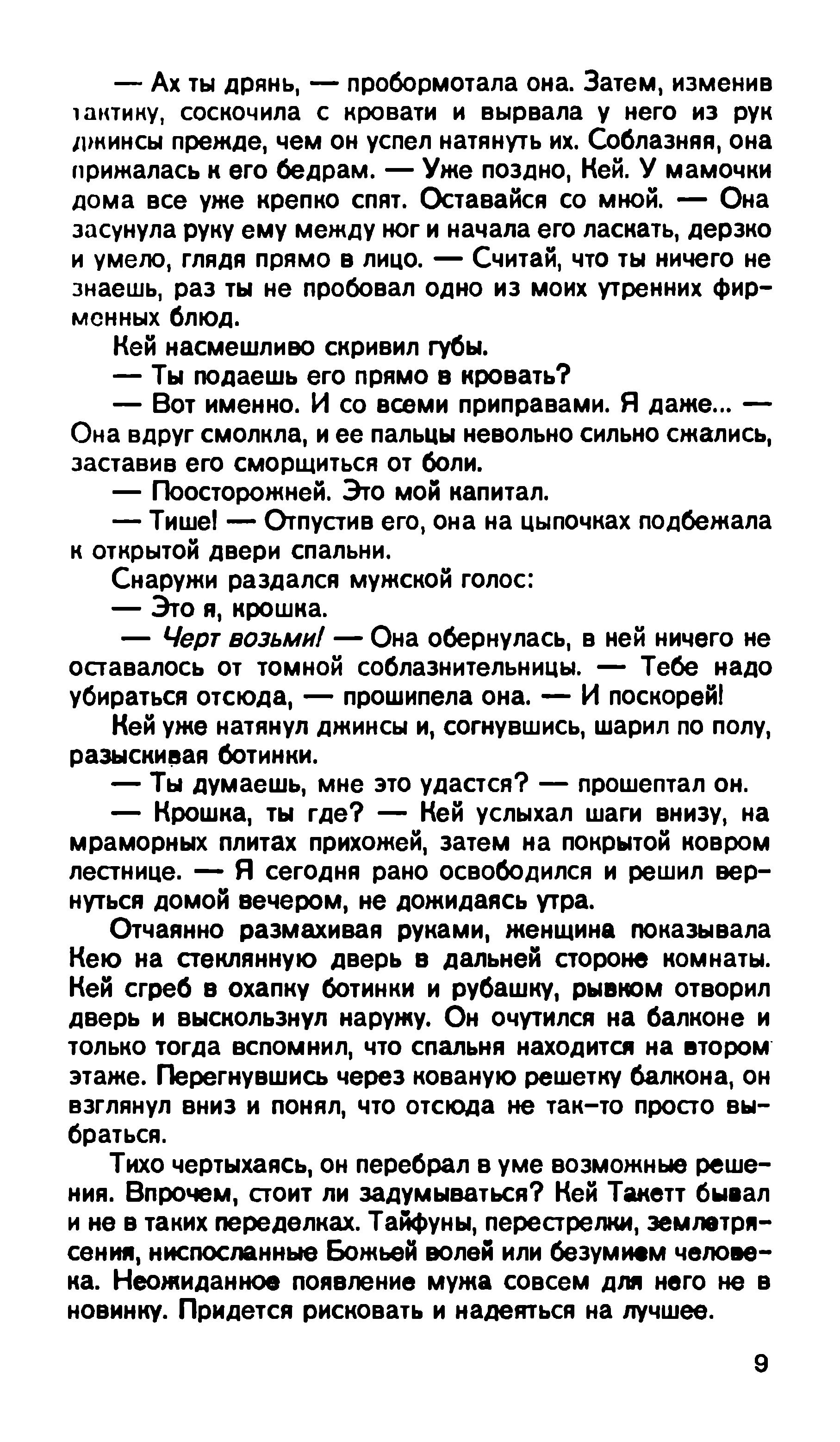 — Ах ты дрянь, — пробормотала она. Затем, изменив тактику, соскочила с кровати и вырвала у него из рук джинсы прежде, чем он успел натянуть их. Соблазняя, она прижалась к его бедрам. — Уже поздно, Кей. У мамочки дома все уже крепко спят. Оставайся со мной. — Она засунула руку ему между ног и начала его ласкать, дерзко и умело, глядя прямо в лицо. — Считай, что ты ничего не знаешь, раз ты не пробовал одно из моих утренних фирменных блюд.

Кей насмешливо скривил губы.

— Ты подаешь его прямо в кровать?

— Вот именно. И со всеми приправами. Я даже... — Она вдруг смолкла, и ее пальцы невольно сильно сжались, заставив его сморщиться от боли.

— Поосторожней. Это мой капитал.

— Тише! — Отпустив его, она на цыпочках подбежала к открытой двери спальни.

Снаружи раздался мужской голос:

— Это я, крошка.

— Черт возьми! — Она обернулась, в ней ничего не оставалось от томной соблазнительницы. — Тебе надо убираться отсюда, — прошипела она. — И поскорей!

Кей уже натянул джинсы и, согнувшись, шарил по полу, разыскивая ботинки.

— Ты думаешь, мне это удастся? — прошептал он.

— Крошка, ты где? — Кей услыхал шаги внизу, на мраморных плитах прихожей, затем на покрытой ковром лестнице. — Я сегодня рано освободился и решил вернуться домой вечером, не дожидаясь утра.

Отчаянно размахивая руками, женщина показывала Кею на стеклянную дверь в дальней стороне комнаты. Кей сгреб в охапку ботинки и рубашку, рывком отворил дверь и выскользнул наружу. Он очутился на балконе и только тогда вспомнил, что спальня находится на втором этаже. Перегнувшись через кованую решетку балкона, он взглянул вниз и понял, что отсюда не так-то просто выбраться.

Тихо чертыхаясь, он перебрал в уме возможные решения. Впрочем, стоит ли задумываться? Кей Такетт бывал и не в таких переделках. Тайфуны, перестрелки, землетрясения, ниспосланные Божьей волей или безумием человека. Неожиданное появление мужа совсем для него не в новинку. Придется рисковать и надеяться на лучшее.

9